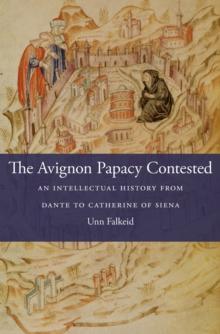 The Avignon Papacy Contested

AN INTELLECTUAL HISTORY FROM DANTE TO CATHERINE OF SIENA

Unn Falkeid